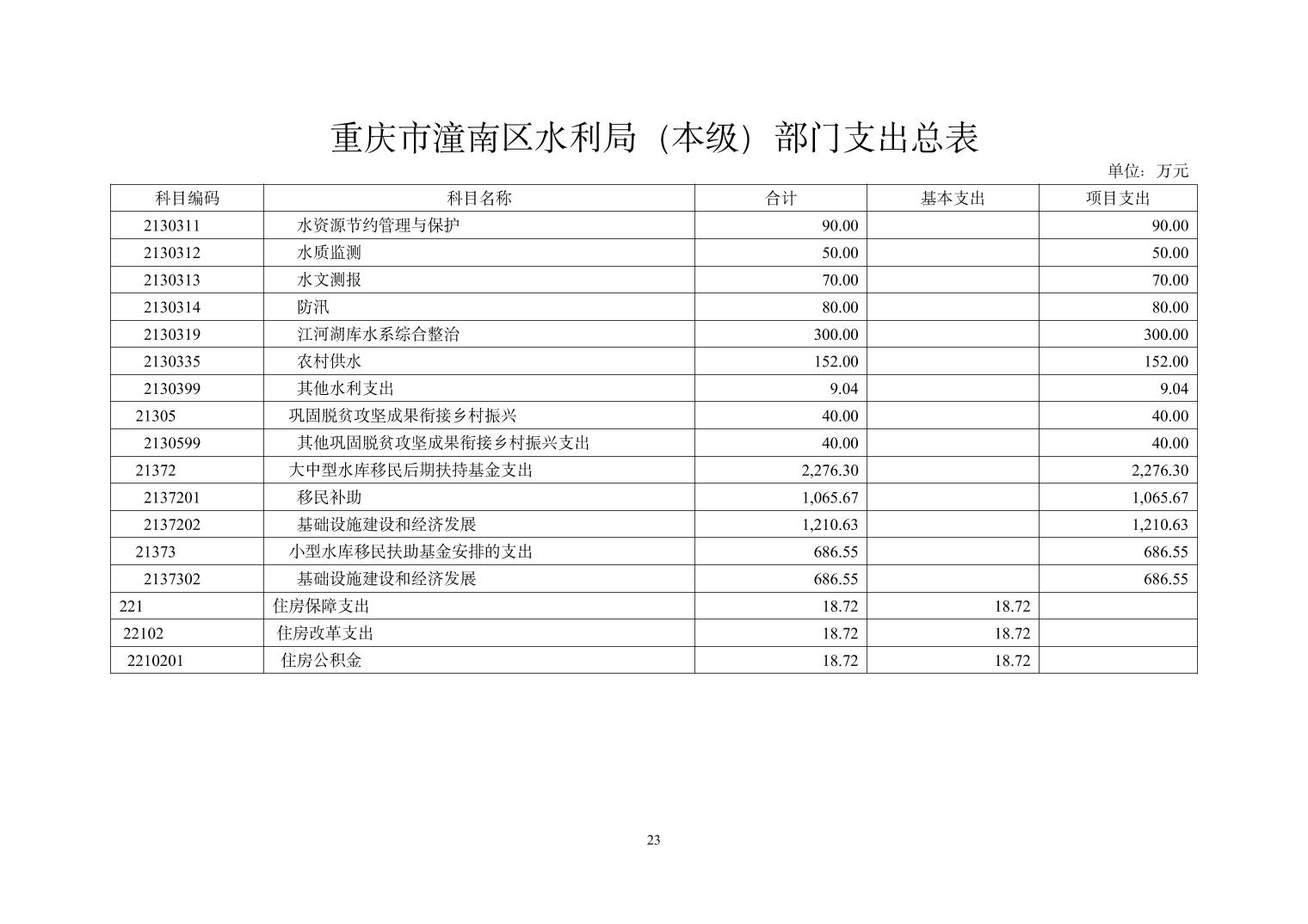 重庆市潼南区水利局（本级）部门支出总表

单位：万元

| 科目编码 | 科目名称 | 合计 | 基本支出 | 项目支出 |
|---|---|---|---|---|
| 2130311 | 水资源节约管理与保护 | 90.00 | | 90.00 |
| 2130312 | 水质监测 | 50.00 | | 50.00 |
| 2130313 | 水文测报 | 70.00 | | 70.00 |
| 2130314 | 防汛 | 80.00 | | 80.00 |
| 2130319 | 江河湖库水系综合整治 | 300.00 | | 300.00 |
| 2130335 | 农村供水 | 152.00 | | 152.00 |
| 2130399 | 其他水利支出 | 9.04 | | 9.04 |
| 21305 | 巩固脱贫攻坚成果衔接乡村振兴 | 40.00 | | 40.00 |
| 2130599 | 其他巩固脱贫攻坚成果衔接乡村振兴支出 | 40.00 | | 40.00 |
| 21372 | 大中型水库移民后期扶持基金支出 | 2,276.30 | | 2,276.30 |
| 2137201 | 移民补助 | 1,065.67 | | 1,065.67 |
| 2137202 | 基础设施建设和经济发展 | 1,210.63 | | 1,210.63 |
| 21373 | 小型水库移民扶助基金安排的支出 | 686.55 | | 686.55 |
| 2137302 | 基础设施建设和经济发展 | 686.55 | | 686.55 |
| 221 | 住房保障支出 | 18.72 | 18.72 | |
| 22102 | 住房改革支出 | 18.72 | 18.72 | |
| 2210201 | 住房公积金 | 18.72 | 18.72 | |

23